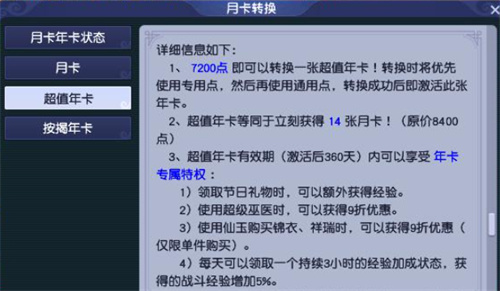 月卡转换

月卡年卡状态

月卡

超值年卡

按揭年卡

详细信息如下：

1、 7200点 即可以转换一张超值年卡！转换时将优先使用专用点，然后再使用通用点，转换成功后即激活此张年卡。

2、超值年卡等同于立刻获得 14 张月卡！（原价8400点）

3、超值年卡有效期（激活后360天）内可以享受 年卡专属特权：

1）领取节日礼物时，可以额外获得经验。

2）使用超级巫医时，可以获得9折优惠。

3）使用仙玉购买锦衣、祥瑞时，可以获得9折优惠（仅限单件购买）。

4）每天可以领取一个持续3小时的经验加成状态，获得的战斗经验增加5%。